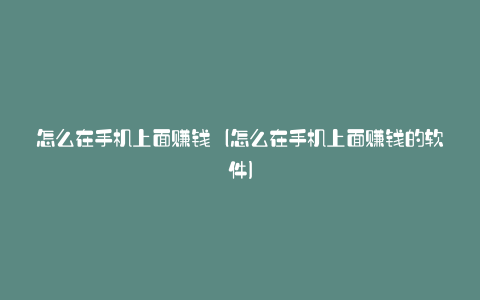 怎么在手机上面赚钱（怎么在手机上面赚钱的软件）